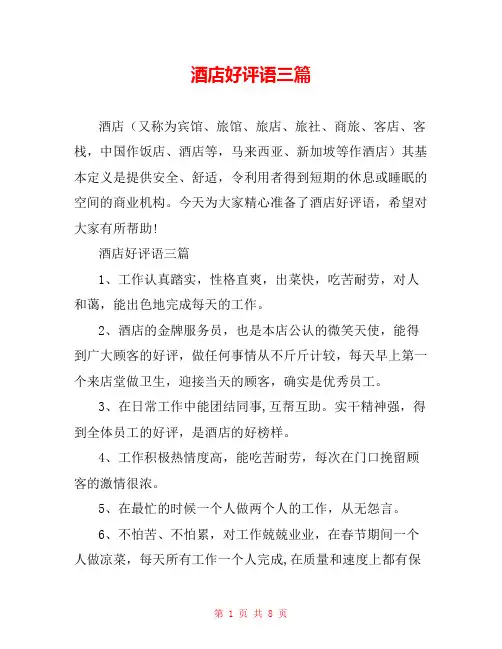 酒店好评语三篇

酒店（又称为宾馆、旅馆、旅店、旅社、商旅、客店、客栈，中国作饭店、酒店等，马来西亚、新加坡等作酒店）其基本定义是提供安全、舒适，令利用者得到短期的休息或睡眠的空间的商业机构。今天为大家精心准备了酒店好评语，希望对大家有所帮助!

酒店好评语三篇

1、工作认真踏实，性格直爽，出菜快，吃苦耐劳，对人和蔼，能出色地完成每天的工作。

2、酒店的金牌服务员，也是本店公认的微笑天使，能得到广大顾客的好评，做任何事情从不斤斤计较，每天早上第一个来店堂做卫生，迎接当天的顾客，确实是优秀员工。

3、在日常工作中能团结同事,互帮互助。实干精神强，得到全体员工的好评，是酒店的好榜样。

4、工作积极热情度高，能吃苦耐劳，每次在门口挽留顾客的激情很浓。

5、在最忙的时候一个人做两个人的工作，从无怨言。

6、不怕苦、不怕累，对工作兢兢业业，在春节期间一个人做凉菜，每天所有工作一个人完成,在质量和速度上都有保

第 1 页 共 8 页